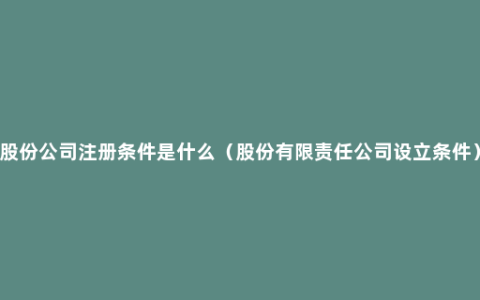 股份公司注册条件是什么（股份有限责任公司设立条件）